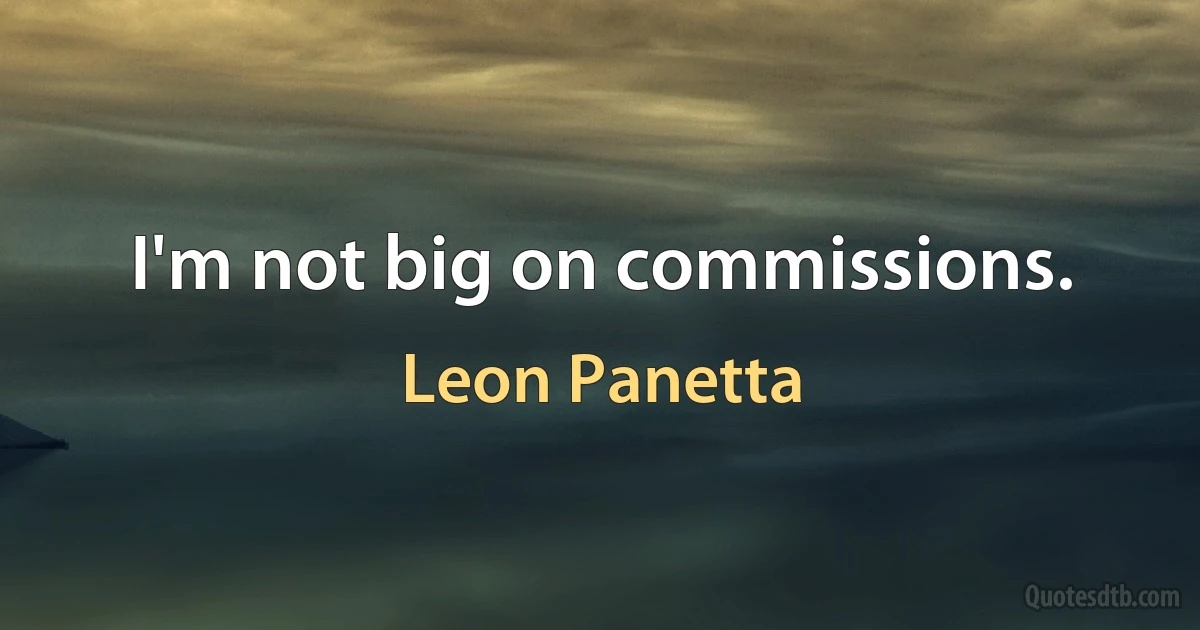 I'm not big on commissions.

Leon Panetta

Quotesdtb.com